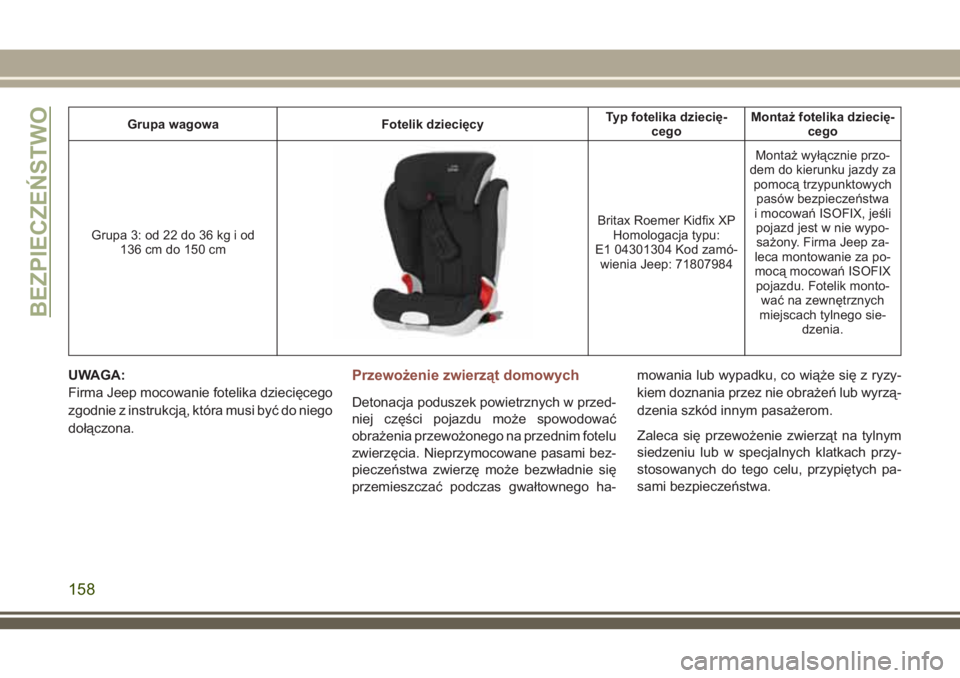 BEZPIECZEŃSTWO

| Grupa wagowa | Fotelik dziecięcy | Typ fotelika dziecięcego | Montaż fotelika dziecięcego |
|---|---|---|---|
| Grupa 3: od 22 do 36 kg i od 136 cm do 150 cm | | Britax Roemer Kidfix XP Homologacja typu: E1 04301304 Kod zamówienia Jeep: 71807984 | Montaż wyłącznie przodem do kierunku jazdy za pomocą trzypunktowych pasów bezpieczeństwa i mocowań ISOFIX, jeśli pojazd jest w nie wyposażony. Firma Jeep zaleca montowanie za pomocą mocowań ISOFIX pojazdu. Fotelik montować na zewnętrznych miejscach tylnego siedzenia. |

UWAGA:
Firma Jeep mocowanie fotelika dziecięcego zgodnie z instrukcją, która musi być do niego dołączona.

Przewożenie zwierząt domowych

Detonacja poduszek powietrznych w przedniej części pojazdu może spowodować obrażenia przewożonego na przednim fotelu zwierzęcia. Nieprzymocowane pasami bezpieczeństwa zwierzę może bezwładnie się przemieszczać podczas gwałtownego hamowania lub wypadku, co wiąże się z ryzykiem doznania przez nie obrażeń lub wyrządzenia szkód innym pasażerom.

Zaleca się przewożenie zwierząt na tylnym siedzeniu lub w specjalnych klatkach przystosowanych do tego celu, przypiętych pasami bezpieczeństwa.

158

carmanualsonline.info